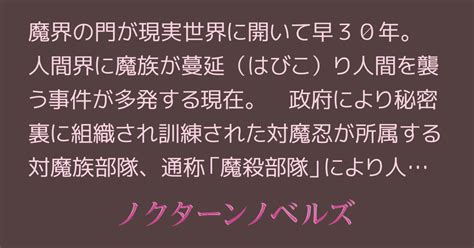 魔界の門が現実世界に開いて早３０年。人間界に魔族が蔓延（はびこ）り人間を襲う事件が多発する現在。　政府により秘密裏に組織され訓練された対魔忍が所属する対魔族部隊、通称「魔殺部隊」により人…

ノクターンノベルズ